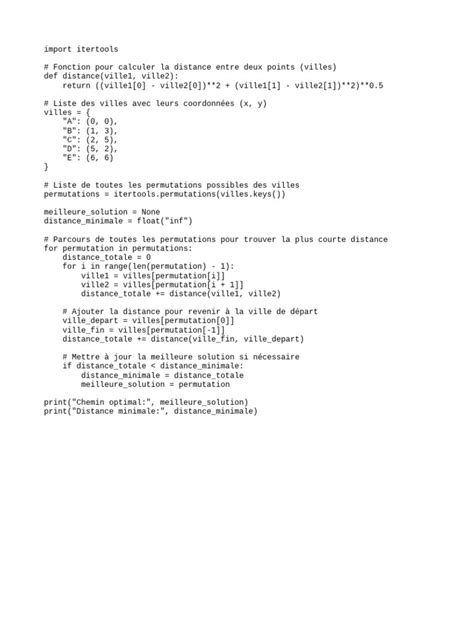 import itertools

# Fonction pour calculer la distance entre deux points (villes)
def distance(ville1, ville2):
    return ((ville1[0] - ville2[0])**2 + (ville1[1] - ville2[1])**2)**0.5

# Liste des villes avec leurs coordonnées (x, y)
villes = {
    "A": (0, 0),
    "B": (1, 3),
    "C": (2, 5),
    "D": (5, 2),
    "E": (6, 6)
}

# Liste de toutes les permutations possibles des villes
permutations = itertools.permutations(villes.keys())

meilleure_solution = None
distance_minimale = float("inf")

# Parcours de toutes les permutations pour trouver la plus courte distance
for permutation in permutations:
    distance_totale = 0
    for i in range(len(permutation) - 1):
        ville1 = villes[permutation[i]]
        ville2 = villes[permutation[i + 1]]
        distance_totale += distance(ville1, ville2)

    # Ajouter la distance pour revenir à la ville de départ
    ville_depart = villes[permutation[0]]
    ville_fin = villes[permutation[-1]]
    distance_totale += distance(ville_fin, ville_depart)

    # Mettre à jour la meilleure solution si nécessaire
    if distance_totale < distance_minimale:
        distance_minimale = distance_totale
        meilleure_solution = permutation

print("Chemin optimal:", meilleure_solution)
print("Distance minimale:", distance_minimale)